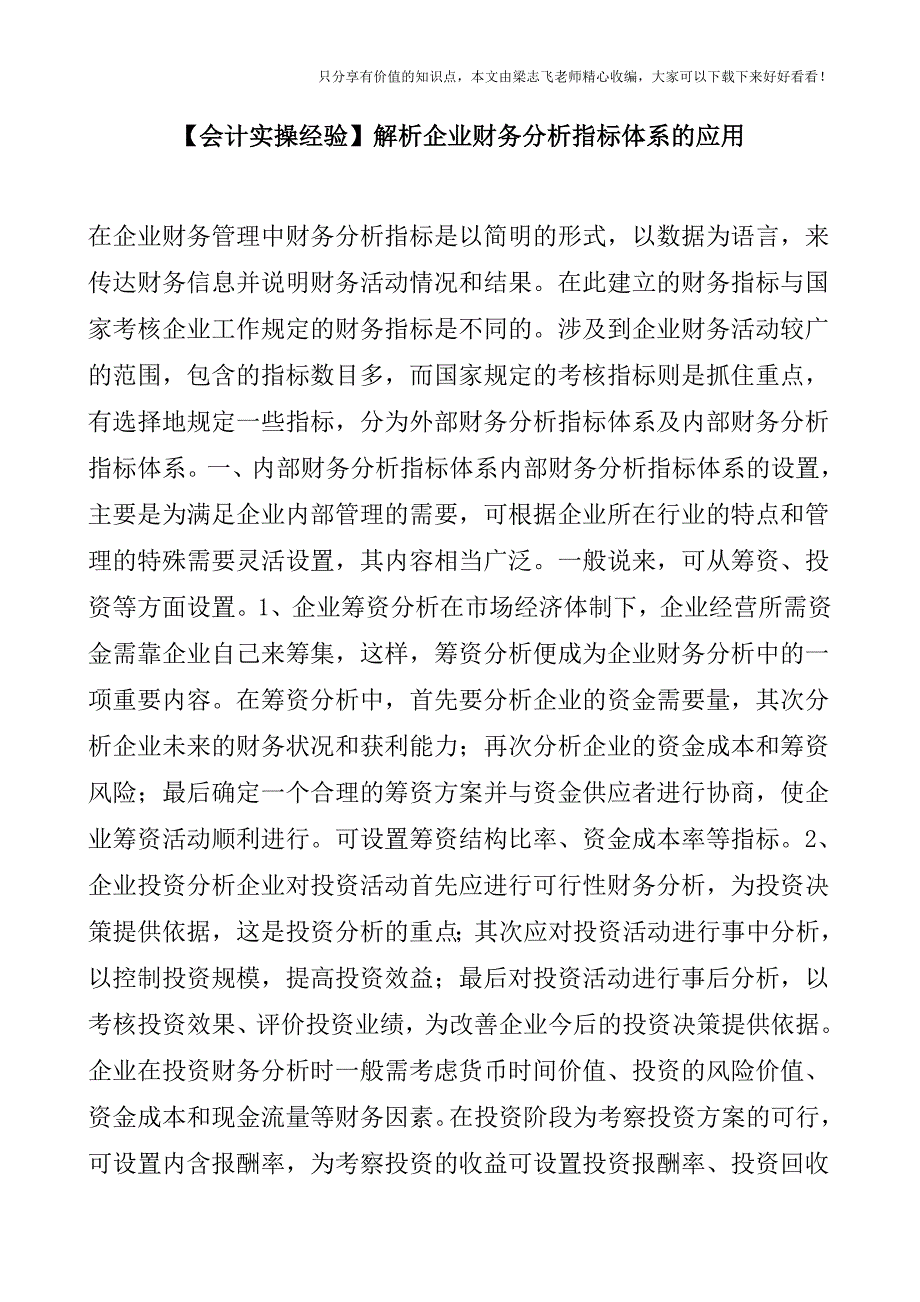 只分享有价值的知识点，本文由梁志飞老师精心收编，大家可以下载下来好好看看！

【会计实操经验】解析企业财务分析指标体系的应用

在企业财务管理中财务分析指标是以简明的形式，以数据为语言，来传达财务信息并说明财务活动情况和结果。在此建立的财务指标与国家考核企业工作规定的财务指标是不同的。涉及到企业财务活动较广的范围，包含的指标数目多，而国家规定的考核指标则是抓住重点，有选择地规定一些指标，分为外部财务分析指标体系及内部财务分析指标体系。一、内部财务分析指标体系内部财务分析指标体系的设置，主要是为满足企业内部管理的需要，可根据企业所在行业的特点和管理的特殊需要灵活设置，其内容相当广泛。一般说来，可从筹资、投资等方面设置。1、企业筹资分析在市场经济体制下，企业经营所需资金需靠企业自己来筹集，这样，筹资分析便成为企业财务分析中的一项重要内容。在筹资分析中，首先要分析企业的资金需要量，其次分析企业未来的财务状况和获利能力；再次分析企业的资金成本和筹资风险；最后确定一个合理的筹资方案并与资金供应者进行协商，使企业筹资活动顺利进行。可设置筹资结构比率、资金成本率等指标。2、企业投资分析企业对投资活动首先应进行可行性财务分析，为投资决策提供依据，这是投资分析的重点;其次应对投资活动进行事中分析，以控制投资规模，提高投资效益；最后对投资活动进行事后分析，以考核投资效果、评价投资业绩，为改善企业今后的投资决策提供依据。企业在投资财务分析时一般需考虑货币时间价值、投资的风险价值、资金成本和现金流量等财务因素。在投资阶段为考察投资方案的可行，可设置内含报酬率，为考察投资的收益可设置投资报酬率、投资回收